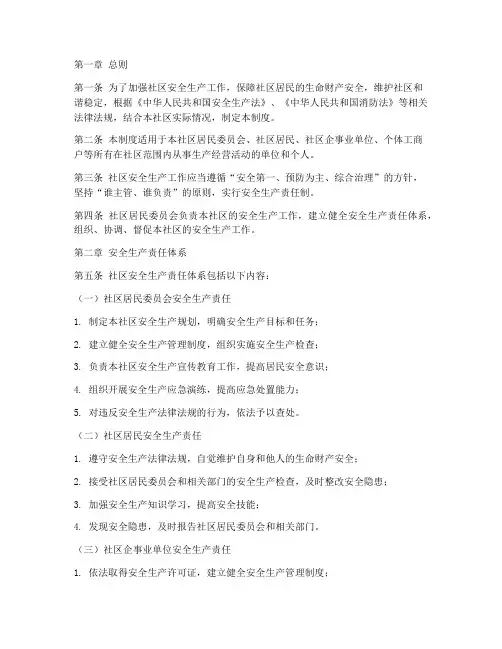 第一章 总则

第一条 为了加强社区安全生产工作，保障社区居民的生命财产安全，维护社区和谐稳定，根据《中华人民共和国安全生产法》、《中华人民共和国消防法》等相关法律法规，结合本社区实际情况，制定本制度。

第二条 本制度适用于本社区居民委员会、社区居民、社区企事业单位、个体工商户等所有在社区范围内从事生产经营活动的单位和个人。

第三条 社区安全生产工作应当遵循“安全第一、预防为主、综合治理”的方针，坚持“谁主管、谁负责”的原则，实行安全生产责任制。

第四条 社区居民委员会负责本社区的安全生产工作，建立健全安全生产责任体系，组织、协调、督促本社区的安全生产工作。

第二章 安全生产责任体系

第五条 社区安全生产责任体系包括以下内容：

（一）社区居民委员会安全生产责任

1. 制定本社区安全生产规划，明确安全生产目标和任务；

2. 建立健全安全生产管理制度，组织实施安全生产检查；

3. 负责本社区安全生产宣传教育工作，提高居民安全意识；

4. 组织开展安全生产应急演练，提高应急处置能力；

5. 对违反安全生产法律法规的行为，依法予以查处。

（二）社区居民安全生产责任

1. 遵守安全生产法律法规，自觉维护自身和他人的生命财产安全；

2. 接受社区居民委员会和相关部门的安全生产检查，及时整改安全隐患；

3. 加强安全生产知识学习，提高安全技能；

4. 发现安全隐患，及时报告社区居民委员会和相关部门。

（三）社区企事业单位安全生产责任

1. 依法取得安全生产许可证，建立健全安全生产管理制度；